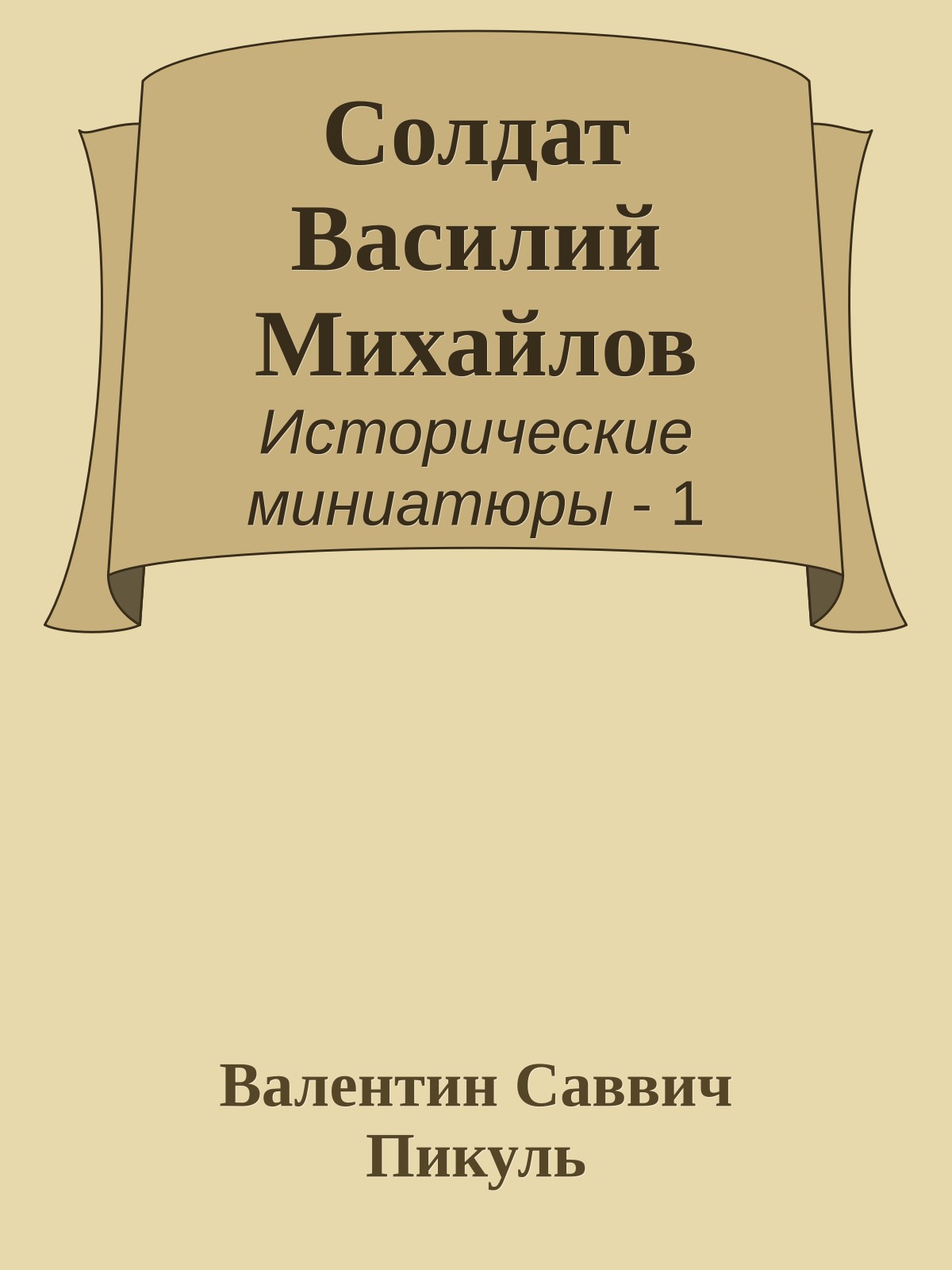 Солдат Василий Михайлов

Исторические миниатюры - 1

Валентин Саввич Пикуль